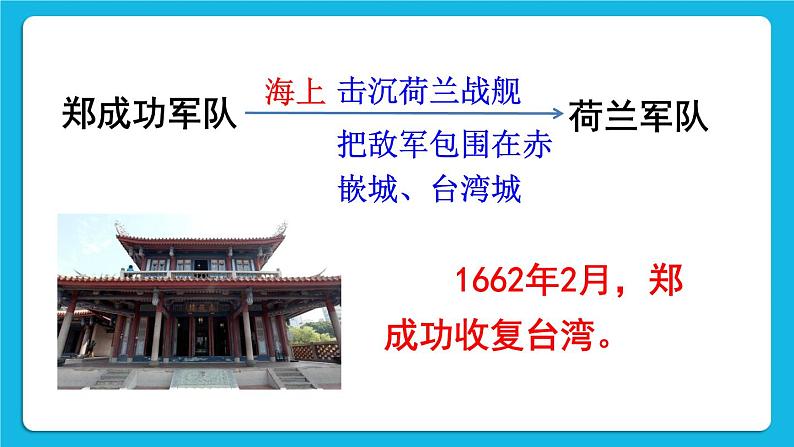 郑成功军队 海上 击沉荷兰战舰 把敌军包围在赤嵌城、台湾城 荷兰军队

1662年2月，郑成功收复台湾。